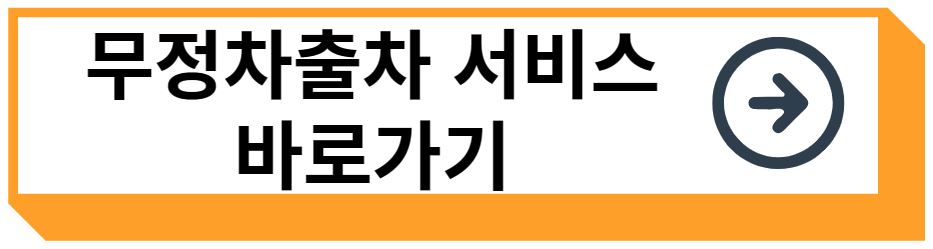 무정차출차 서비스
바로가기